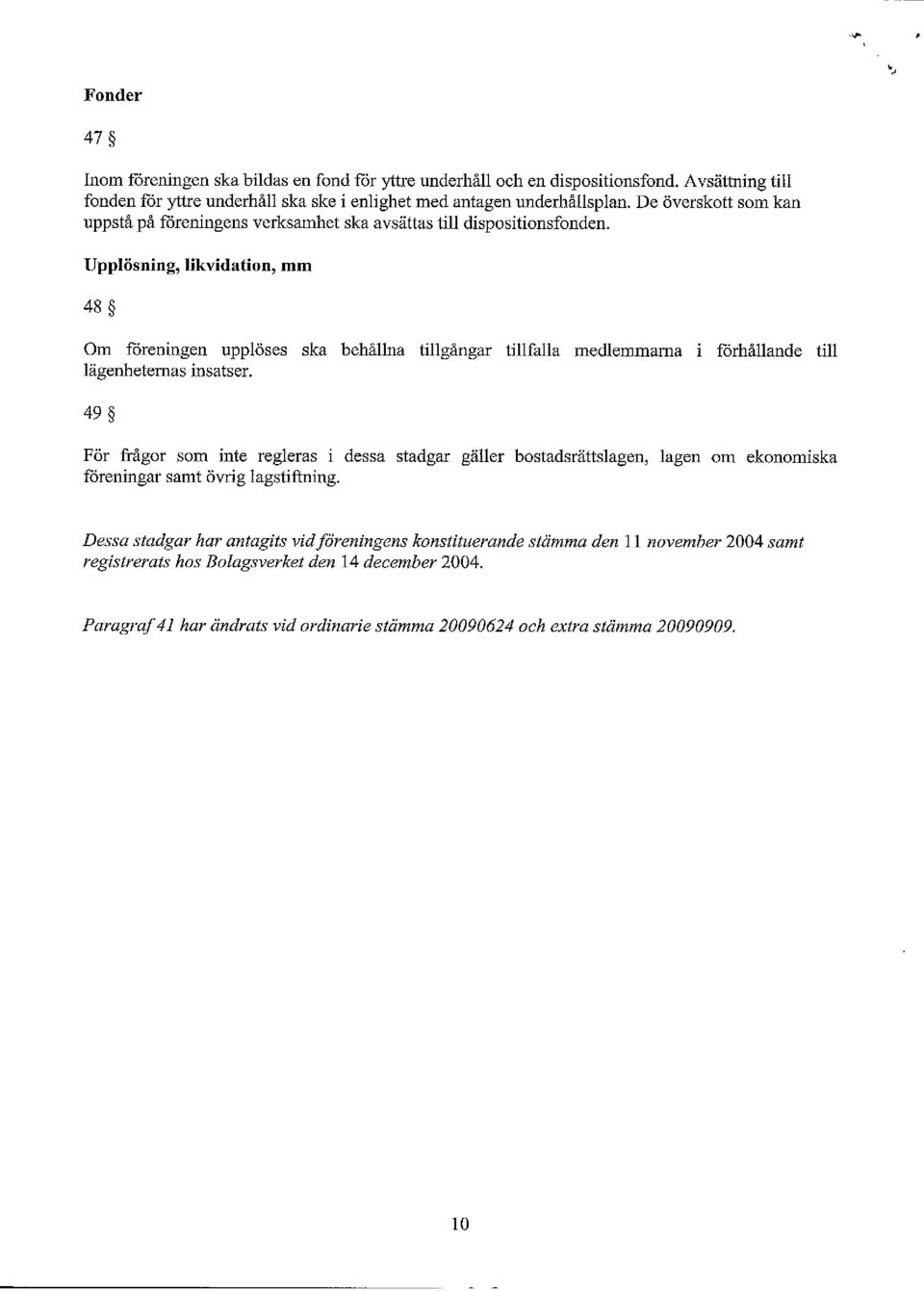 Fonder

47 §

Inom föreningen ska bildas en fond för yttre underhåll och en dispositionsfond. Avsättning till fonden för yttre underhåll ska ske i enlighet med antagen underhållsplan. De överskott som kan uppstå på föreningens verksamhet ska avsättas till dispositionsfonden.

Upplösning, likvidation, mm

48 §

Om föreningen upplöses ska behållna tillgångar tillfalla medlemmarna i förhållande till lägenheternas insatser.

49 §

För frågor som inte regleras i dessa stadgar gäller bostadsrättslagen, lagen om ekonomiska föreningar samt övrig lagstiftning.

Dessa stadgar har antagits vid föreningens konstituerande stämma den 11 november 2004 samt registrerats hos Bolagsverket den 14 december 2004.

Paragraf 41 har ändrats vid ordinarie stämma 20090624 och extra stämma 20090909.

10